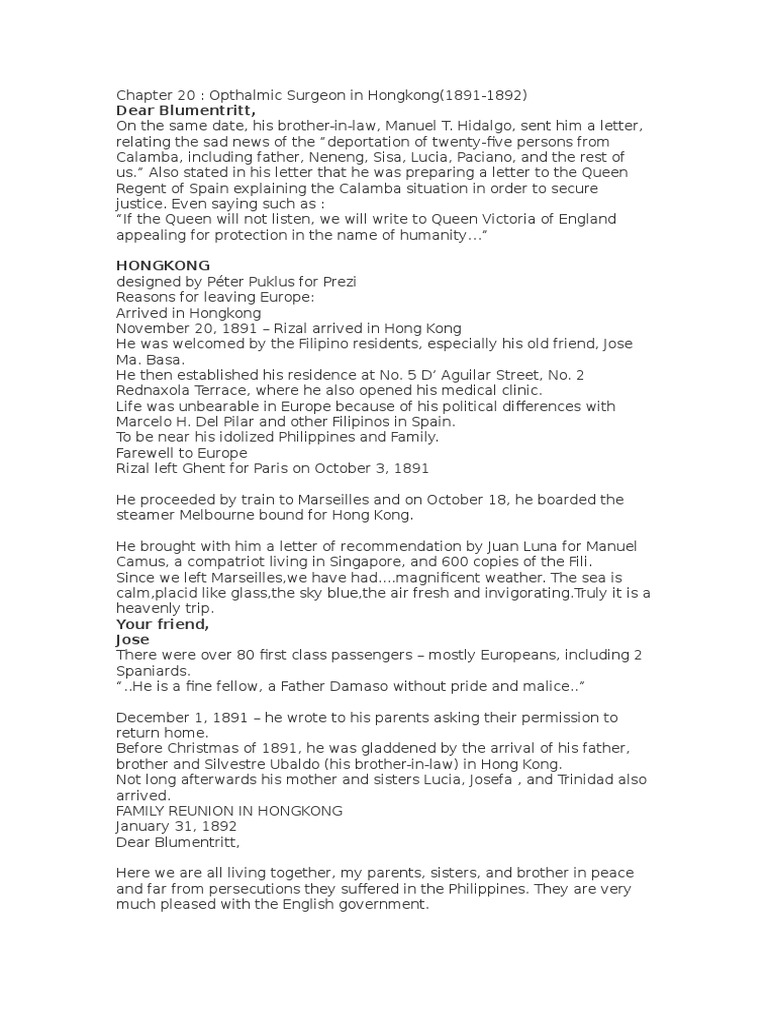 Chapter 20 : Opthalmic Surgeon in Hongkong(1891-1892)
Dear Blumentritt,
On the same date, his brother-in-law, Manuel T. Hidalgo, sent him a letter, relating the sad news of the "deportation of twenty-five persons from Calamba, including father, Neneng, Sisa, Lucia, Paciano, and the rest of us." Also stated in his letter that he was preparing a letter to the Queen Regent of Spain explaining the Calamba situation in order to secure justice. Even saying such as :
"If the Queen will not listen, we will write to Queen Victoria of England appealing for protection in the name of humanity…"

HONGKONG
designed by Péter Puklus for Prezi
Reasons for leaving Europe:
Arrived in Hongkong
November 20, 1891 – Rizal arrived in Hong Kong
He was welcomed by the Filipino residents, especially his old friend, Jose Ma. Basa.
He then established his residence at No. 5 D' Aguilar Street, No. 2 Rednaxola Terrace, where he also opened his medical clinic.
Life was unbearable in Europe because of his political differences with Marcelo H. Del Pilar and other Filipinos in Spain.
To be near his idolized Philippines and Family.
Farewell to Europe
Rizal left Ghent for Paris on October 3, 1891

He proceeded by train to Marseilles and on October 18, he boarded the steamer Melbourne bound for Hong Kong.

He brought with him a letter of recommendation by Juan Luna for Manuel Camus, a compatriot living in Singapore, and 600 copies of the Fili.
Since we left Marseilles,we have had….magnificent weather. The sea is calm,placid like glass,the sky blue,the air fresh and invigorating.Truly it is a heavenly trip.
Your friend,
Jose
There were over 80 first class passengers – mostly Europeans, including 2 Spaniards.
"..He is a fine fellow, a Father Damaso without pride and malice.."

December 1, 1891 – he wrote to his parents asking their permission to return home.
Before Christmas of 1891, he was gladdened by the arrival of his father, brother and Silvestre Ubaldo (his brother-in-law) in Hong Kong.
Not long afterwards his mother and sisters Lucia, Josefa , and Trinidad also arrived.
FAMILY REUNION IN HONGKONG
January 31, 1892
Dear Blumentritt,

Here we are all living together, my parents, sisters, and brother in peace and far from persecutions they suffered in the Philippines. They are very much pleased with the English government.